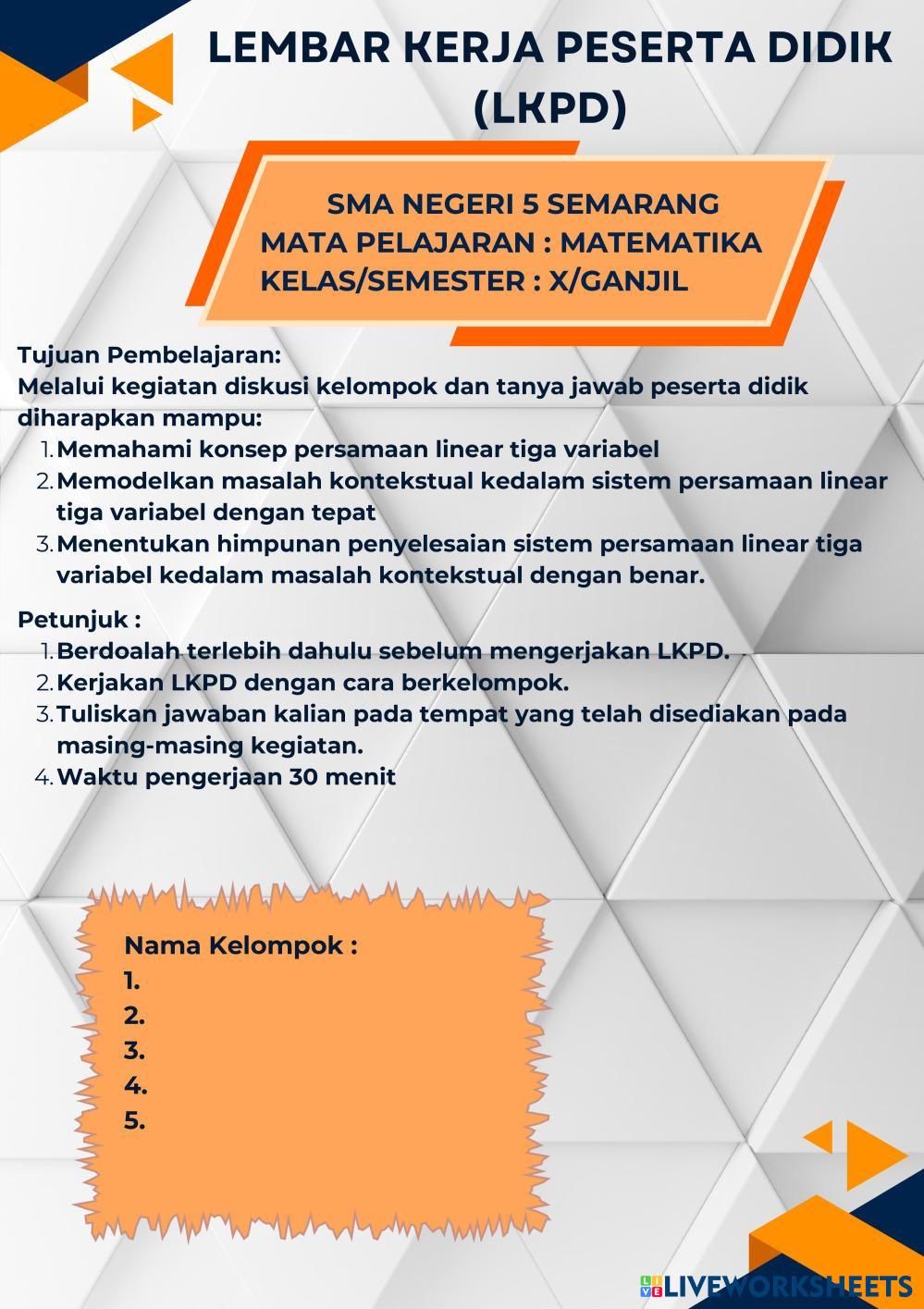 LEMBAR KERJA PESERTA DIDIK (LKPD)

SMA NEGERI 5 SEMARANG
MATA PELAJARAN : MATEMATIKA
KELAS/SEMESTER : X/GANJIL

Tujuan Pembelajaran:
Melalui kegiatan diskusi kelompok dan tanya jawab peserta didik diharapkan mampu:
1. Memahami konsep persamaan linear tiga variabel
2. Memodelkan masalah kontekstual kedalam sistem persamaan linear tiga variabel dengan tepat
3. Menentukan himpunan penyelesaian sistem persamaan linear tiga variabel kedalam masalah kontekstual dengan benar.

Petunjuk :
1. Berdoalah terlebih dahulu sebelum mengerjakan LKPD.
2. Kerjakan LKPD dengan cara berkelompok.
3. Tuliskan jawaban kalian pada tempat yang telah disediakan pada masing-masing kegiatan.
4. Waktu pengerjaan 30 menit

Nama Kelompok :
1.
2.
3.
4.
5.

LIVEWORKSHEETS